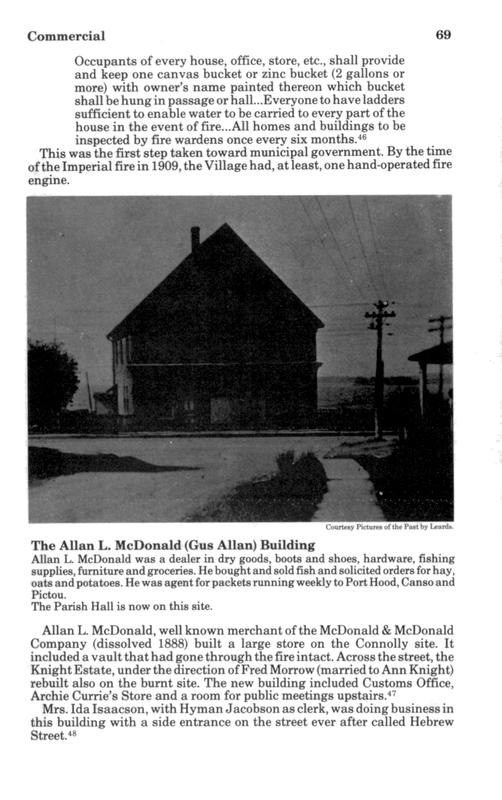 Commercial 69

Occupants of every house, office, store, etc., shall provide and keep one canvas bucket or zinc bucket (2 gallons or more) with owner's name painted thereon which bucket shall be hung in passage or hall...Everyone to have ladders sufficient to enable water to be carried to every part of the house in the event of fire...All homes and buildings to be inspected by fire wardens once every six months.$^{46}$

This was the first step taken toward municipal government. By the time of the Imperial fire in 1909, the Village had, at least, one hand-operated fire engine.

Courtesy Pictures of the Past by Leards.

The Allan L. McDonald (Gus Allan) Building
Allan L. McDonald was a dealer in dry goods, boots and shoes, hardware, fishing supplies, furniture and groceries. He bought and sold fish and solicited orders for hay, oats and potatoes. He was agent for packets running weekly to Port Hood, Canso and Pictou.
The Parish Hall is now on this site.

Allan L. McDonald, well known merchant of the McDonald & McDonald Company (dissolved 1888) built a large store on the Connolly site. It included a vault that had gone through the fire intact. Across the street, the Knight Estate, under the direction of Fred Morrow (married to Ann Knight) rebuilt also on the burnt site. The new building included Customs Office, Archie Currie's Store and a room for public meetings upstairs.$^{47}$

Mrs. Ida Isaacson, with Hyman Jacobson as clerk, was doing business in this building with a side entrance on the street ever after called Hebrew Street.$^{48}$